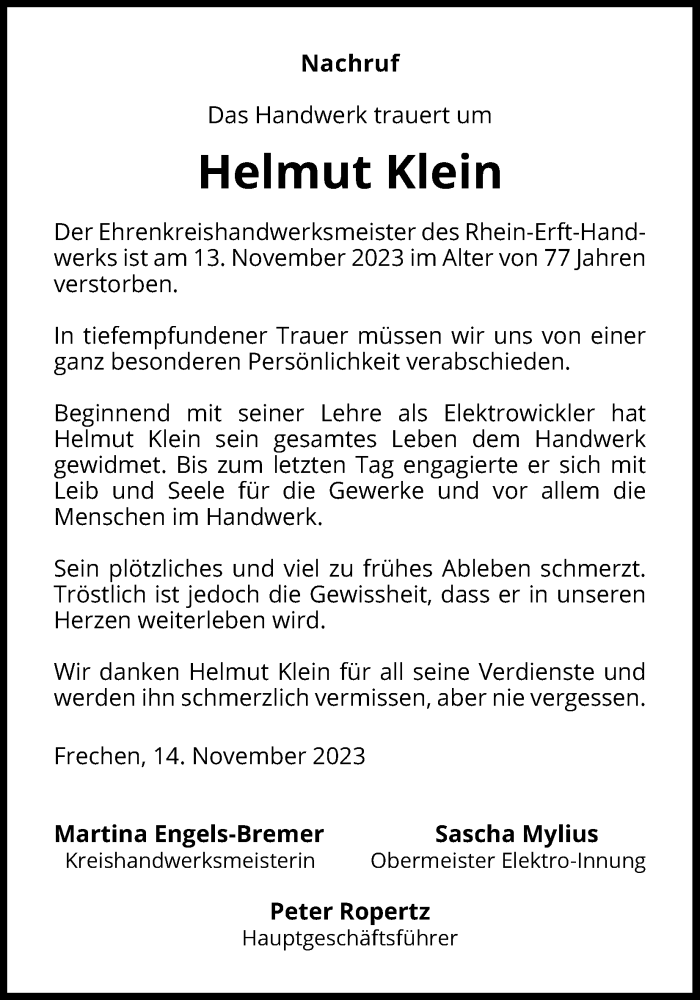 Nachruf

Das Handwerk trauert um

Helmut Klein

Der Ehrenkreishandwerksmeister des Rhein-Erft-Handwerks ist am 13. November 2023 im Alter von 77 Jahren verstorben.

In tiefempfundener Trauer müssen wir uns von einer ganz besonderen Persönlichkeit verabschieden.

Beginnend mit seiner Lehre als Elektrowickler hat Helmut Klein sein gesamtes Leben dem Handwerk gewidmet. Bis zum letzten Tag engagierte er sich mit Leib und Seele für die Gewerke und vor allem die Menschen im Handwerk.

Sein plötzliches und viel zu frühes Ableben schmerzt. Tröstlich ist jedoch die Gewissheit, dass er in unseren Herzen weiterleben wird.

Wir danken Helmut Klein für all seine Verdienste und werden ihn schmerzlich vermissen, aber nie vergessen.

Frechen, 14. November 2023

Martina Engels-Bremer
Kreishandwerksmeisterin

Sascha Mylius
Obermeister Elektro-Innung

Peter Ropertz
Hauptgeschäftsführer